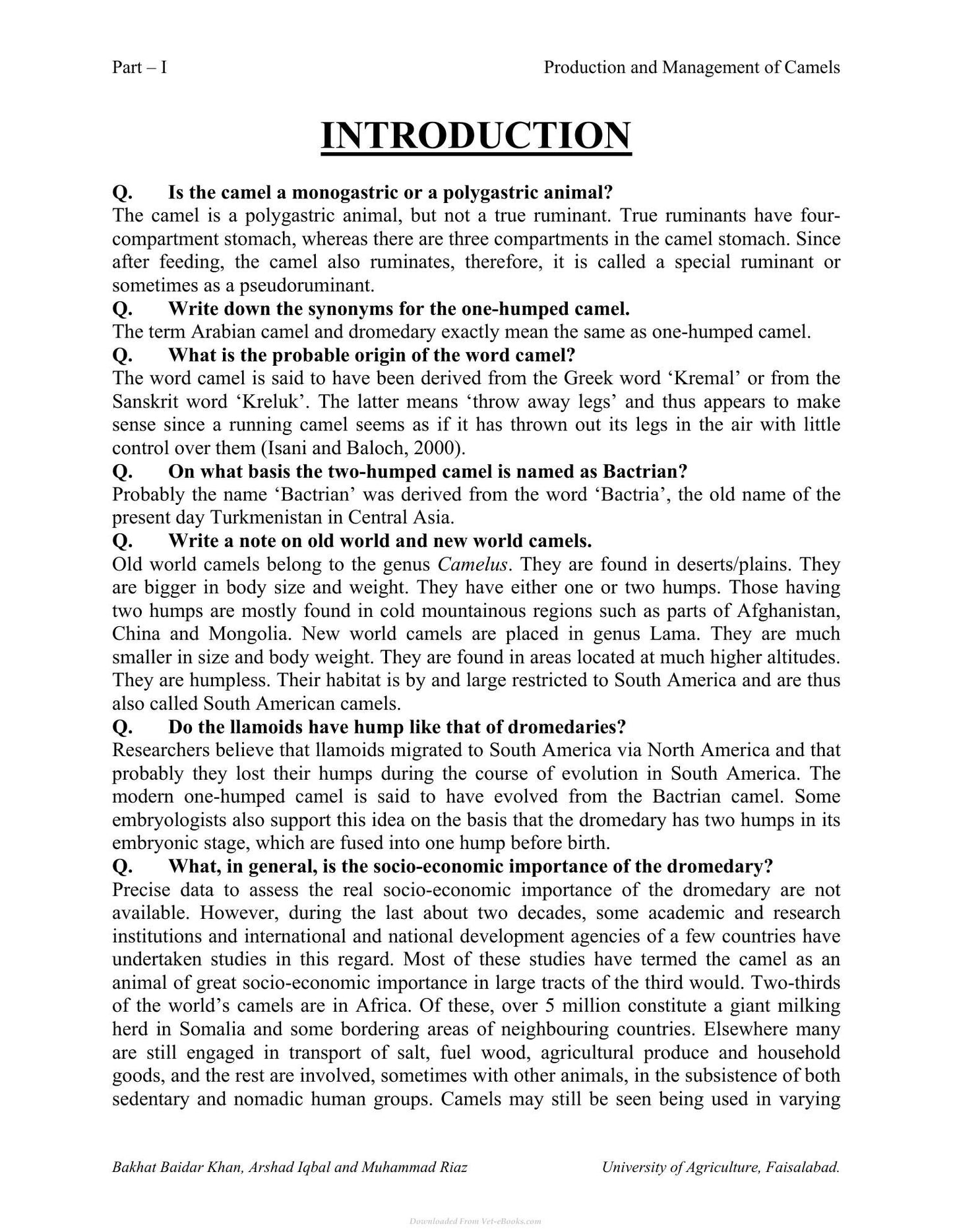 Part – I Production and Management of Camels

INTRODUCTION

Q. Is the camel a monogastric or a polygastric animal?
The camel is a polygastric animal, but not a true ruminant. True ruminants have four-compartment stomach, whereas there are three compartments in the camel stomach. Since after feeding, the camel also ruminates, therefore, it is called a special ruminant or sometimes as a pseudoruminant.

Q. Write down the synonyms for the one-humped camel.
The term Arabian camel and dromedary exactly mean the same as one-humped camel.

Q. What is the probable origin of the word camel?
The word camel is said to have been derived from the Greek word 'Kremal' or from the Sanskrit word 'Kreluk'. The latter means 'throw away legs' and thus appears to make sense since a running camel seems as if it has thrown out its legs in the air with little control over them (Isani and Baloch, 2000).

Q. On what basis the two-humped camel is named as Bactrian?
Probably the name 'Bactrian' was derived from the word 'Bactria', the old name of the present day Turkmenistan in Central Asia.

Q. Write a note on old world and new world camels.
Old world camels belong to the genus Camelus. They are found in deserts/plains. They are bigger in body size and weight. They have either one or two humps. Those having two humps are mostly found in cold mountainous regions such as parts of Afghanistan, China and Mongolia. New world camels are placed in genus Lama. They are much smaller in size and body weight. They are found in areas located at much higher altitudes. They are humpless. Their habitat is by and large restricted to South America and are thus also called South American camels.

Q. Do the llamoids have hump like that of dromedaries?
Researchers believe that llamoids migrated to South America via North America and that probably they lost their humps during the course of evolution in South America. The modern one-humped camel is said to have evolved from the Bactrian camel. Some embryologists also support this idea on the basis that the dromedary has two humps in its embryonic stage, which are fused into one hump before birth.

Q. What, in general, is the socio-economic importance of the dromedary?
Precise data to assess the real socio-economic importance of the dromedary are not available. However, during the last about two decades, some academic and research institutions and international and national development agencies of a few countries have undertaken studies in this regard. Most of these studies have termed the camel as an animal of great socio-economic importance in large tracts of the third would. Two-thirds of the world's camels are in Africa. Of these, over 5 million constitute a giant milking herd in Somalia and some bordering areas of neighbouring countries. Elsewhere many are still engaged in transport of salt, fuel wood, agricultural produce and household goods, and the rest are involved, sometimes with other animals, in the subsistence of both sedentary and nomadic human groups. Camels may still be seen being used in varying

Bakhat Baidar Khan, Arshad Iqbal and Muhammad Riaz University of Agriculture, Faisalabad.

Downloaded From Vet-eBooks.com